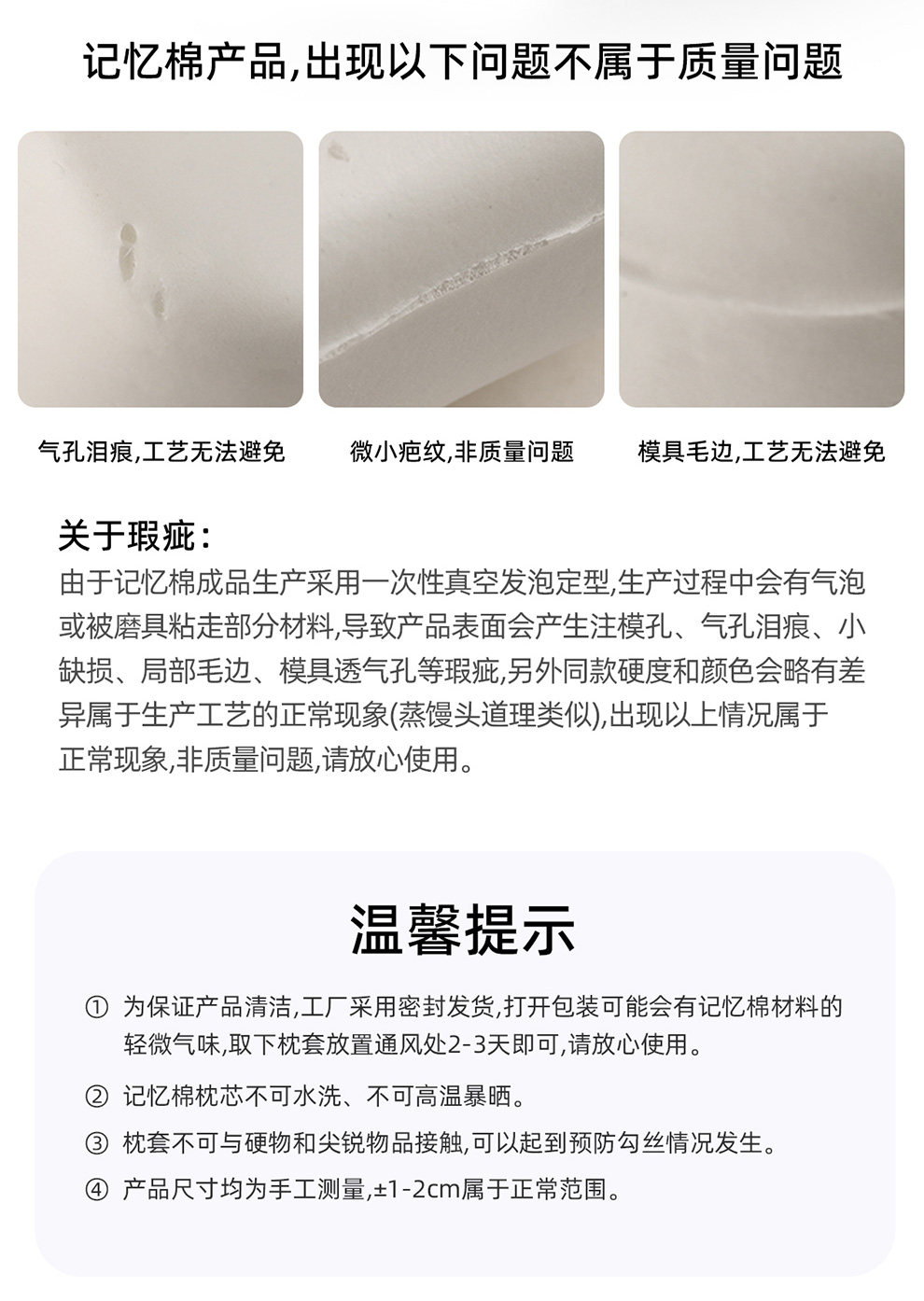 记忆棉产品,出现以下问题不属于质量问题

气孔泪痕,工艺无法避免

微小疤纹,非质量问题

模具毛边,工艺无法避免

关于瑕疵:

由于记忆棉成品生产采用一次性真空发泡定型,生产过程中会有气泡或被磨具粘走部分材料,导致产品表面会产生注模孔、气孔泪痕、小缺损、局部毛边、模具透气孔等瑕疵,另外同款硬度和颜色会略有差异属于生产工艺的正常现象(蒸馒头道理类似),出现以上情况属于正常现象,非质量问题,请放心使用。

温馨提示

① 为保证产品清洁,工厂采用密封发货,打开包装可能会有记忆棉材料的轻微气味,取下枕套放置通风处2-3天即可,请放心使用。

② 记忆棉枕芯不可水洗、不可高温暴晒。

③ 枕套不可与硬物和尖锐物品接触,可以起到预防勾丝情况发生。

④ 产品尺寸均为手工测量,±1-2cm属于正常范围。